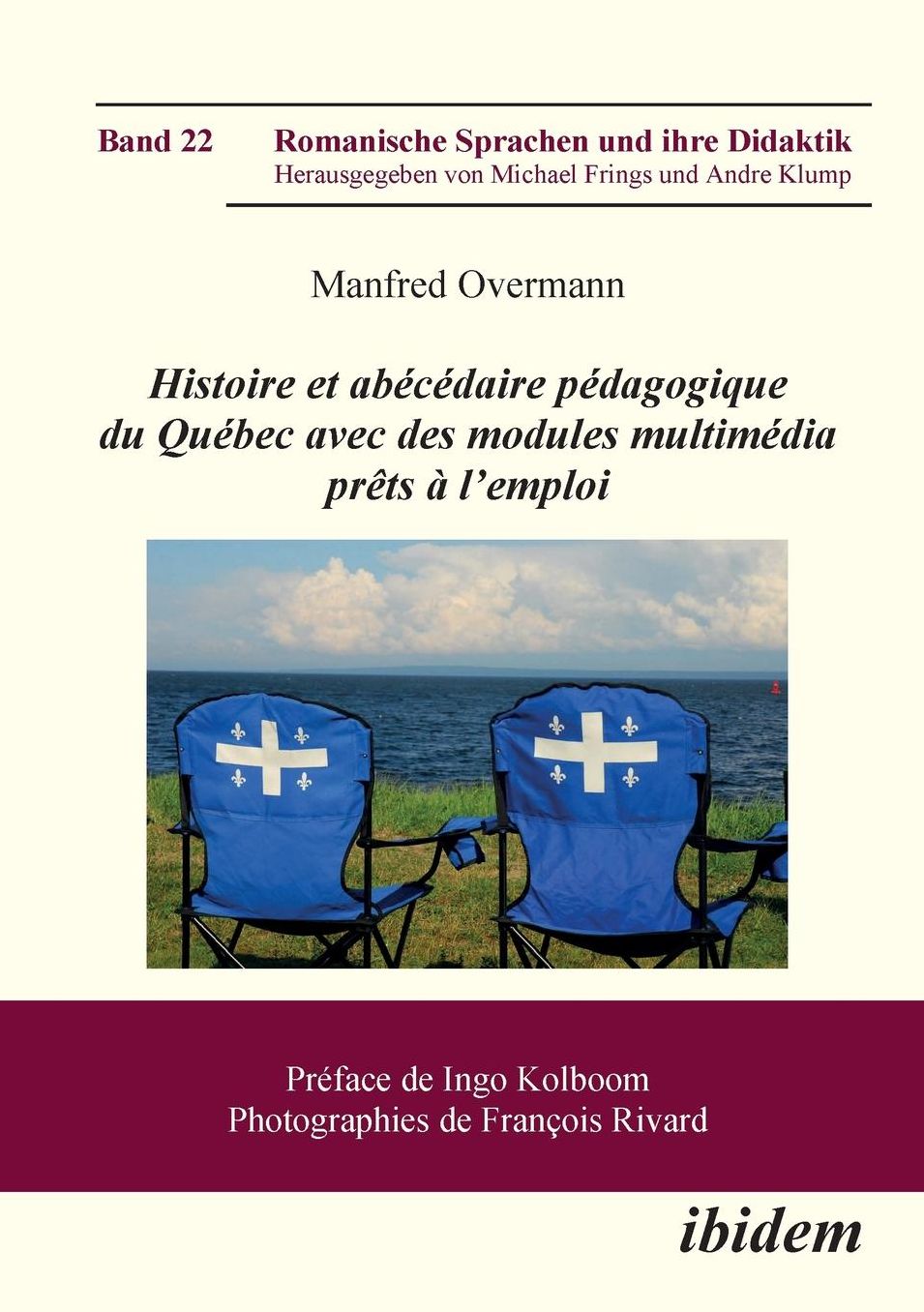 Band 22

Romanische Sprachen und ihre Didaktik
Herausgegeben von Michael Frings und Andre Klump

Manfred Overmann

Histoire et abécédaire pédagogique du Québec avec des modules multimédia prêts à l'emploi

Préface de Ingo Kolboom
Photographies de François Rivard

ibidem